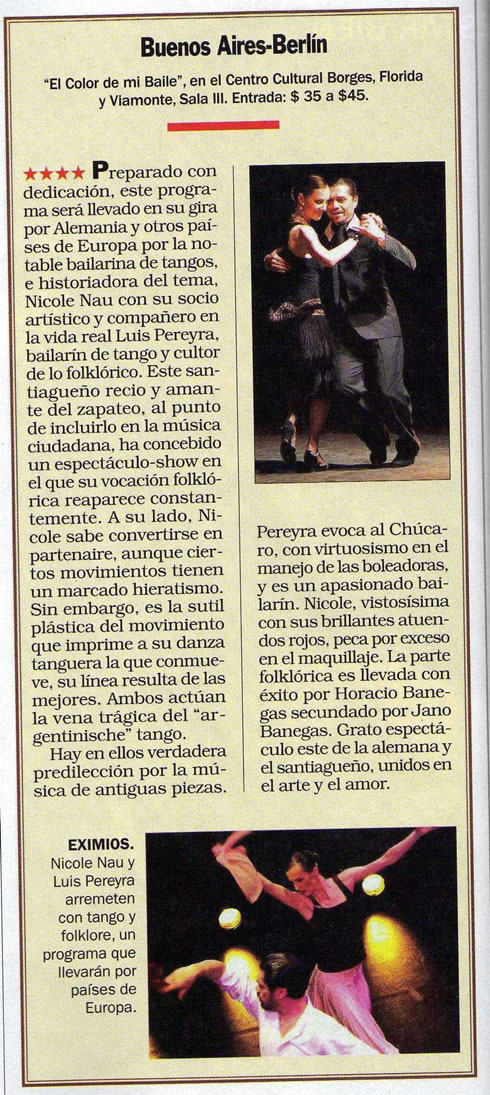 Buenos Aires-Berlín

"El Color de mi Baile", en el Centro Cultural Borges, Florida y Viamonte, Sala III. Entrada: $ 35 a $45.

★★★★ Preparado con dedicación, este programa será llevado en su gira por Alemania y otros países de Europa por la notable bailarina de tangos, e historiadora del tema, Nicole Nau con su socio artístico y compañero en la vida real Luis Pereyra, bailarín de tango y cultor de lo folklórico. Este santiagueño recio y amante del zapateo, al punto de incluirlo en la música ciudadana, ha concebido un espectáculo-show en el que su vocación folklórica reaparece constantemente. A su lado, Nicole sabe convertirse en partenaire, aunque ciertos movimientos tienen un marcado hieratismo. Sin embargo, es la sutil plástica del movimiento que imprime a su danza tanguera la que conmueve, su línea resulta de las mejores. Ambos actúan la vena trágica del "argentinische" tango.

Hay en ellos verdadera predilección por la música de antiguas piezas. Pereyra evoca al Chúcaro, con virtuosismo en el manejo de las boleadoras, y es un apasionado bailarín. Nicole, vistosísima con sus brillantes atuendos rojos, peca por exceso en el maquillaje. La parte folklórica es llevada con éxito por Horacio Banegas secundado por Jano Banegas. Grato espectáculo este de la alemana y el santiagueño, unidos en el arte y el amor.

EXIMIOS. Nicole Nau y Luis Pereyra arremeten con tango y folklore, un programa que llevarán por países de Europa.